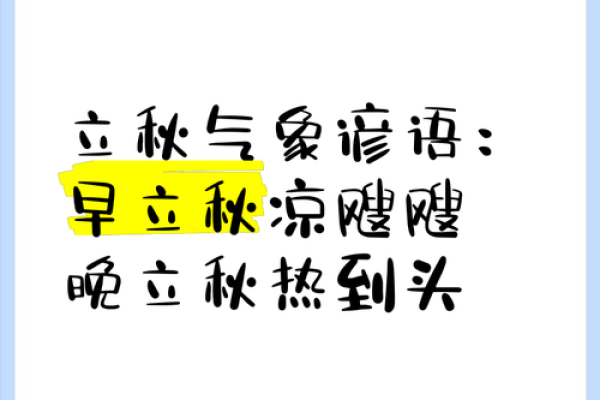 立秋气象谚语：
早立秋凉飕飕
晚立秋热到头